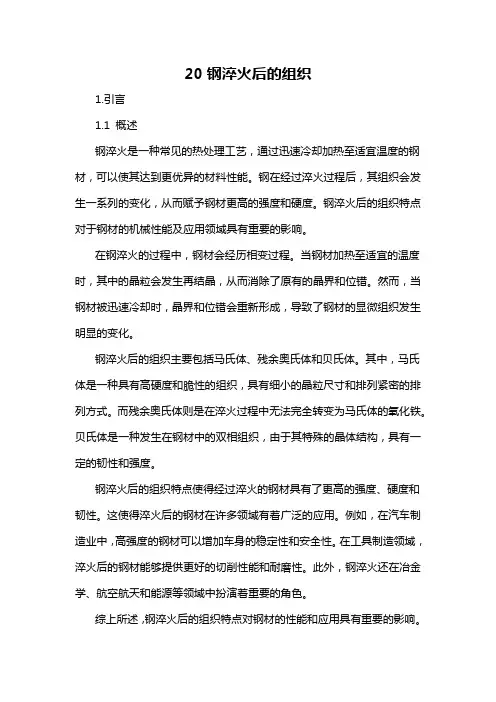 20 钢淬火后的组织

1.引言

1.1 概述

钢淬火是一种常见的热处理工艺，通过迅速冷却加热至适宜温度的钢材，可以使其达到更优异的材料性能。钢在经过淬火过程后，其组织会发生一系列的变化，从而赋予钢材更高的强度和硬度。钢淬火后的组织特点对于钢材的机械性能及应用领域具有重要的影响。

在钢淬火的过程中，钢材会经历相变过程。当钢材加热至适宜的温度时，其中的晶粒会发生再结晶，从而消除了原有的晶界和位错。然而，当钢材被迅速冷却时，晶界和位错会重新形成，导致了钢材的显微组织发生明显的变化。

钢淬火后的组织主要包括马氏体、残余奥氏体和贝氏体。其中，马氏体是一种具有高硬度和脆性的组织，具有细小的晶粒尺寸和排列紧密的排列方式。而残余奥氏体则是在淬火过程中无法完全转变为马氏体的氧化铁。贝氏体是一种发生在钢材中的双相组织，由于其特殊的晶体结构，具有一定的韧性和强度。

钢淬火后的组织特点使得经过淬火的钢材具有了更高的强度、硬度和韧性。这使得淬火后的钢材在许多领域有着广泛的应用。例如，在汽车制造业中，高强度的钢材可以增加车身的稳定性和安全性。在工具制造领域，淬火后的钢材能够提供更好的切削性能和耐磨性。此外，钢淬火还在冶金学、航空航天和能源等领域中扮演着重要的角色。

综上所述，钢淬火后的组织特点对钢材的性能和应用具有重要的影响。